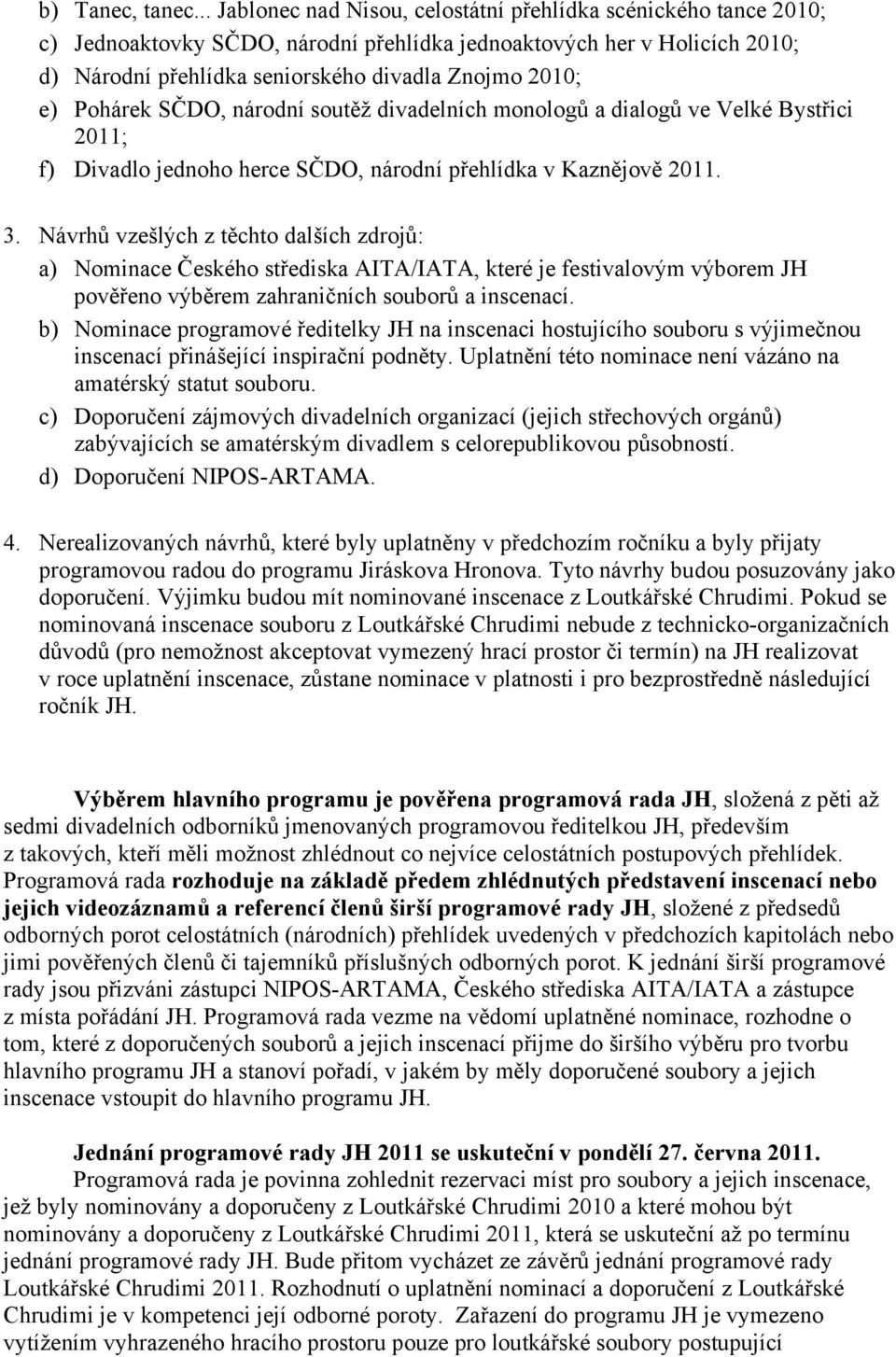 b) Tanec, tanec... Jablonec nad Nisou, celostátní přehlídka scénického tance 2010;
c) Jednoaktovky SČDO, národní přehlídka jednoaktových her v Holicích 2010;
d) Národní přehlídka seniorského divadla Znojmo 2010;
e) Pohárek SČDO, národní soutěž divadelních monologů a dialogů ve Velké Bystřici 2011;
f) Divadlo jednoho herce SČDO, národní přehlídka v Kaznějově 2011.

3. Návrhů vzešlých z těchto dalších zdrojů:
a) Nominace Českého střediska AITA/IATA, které je festivalovým výborem JH pověřeno výběrem zahraničních souborů a inscenací.
b) Nominace programové ředitelky JH na inscenaci hostujícího souboru s výjimečnou inscenací přinášející inspirační podněty. Uplatnění této nominace není vázáno na amatérský statut souboru.
c) Doporučení zájmových divadelních organizací (jejich střechových orgánů) zabývajících se amatérským divadlem s celorepublikovou působností.
d) Doporučení NIPOS-ARTAMA.

4. Nerealizovaných návrhů, které byly uplatněny v předchozím ročníku a byly přijaty programovou radou do programu Jiráskova Hronova. Tyto návrhy budou posuzovány jako doporučení. Výjimku budou mít nominované inscenace z Loutkářské Chrudimi. Pokud se nominovaná inscenace souboru z Loutkářské Chrudimi nebude z technicko-organizačních důvodů (pro nemožnost akceptovat vymezený hrací prostor či termín) na JH realizovat v roce uplatnění inscenace, zůstane nominace v platnosti i pro bezprostředně následující ročník JH.

Výběrem hlavního programu je pověřena programová rada JH, složená z pěti až sedmi divadelních odborníků jmenovaných programovou ředitelkou JH, především z takových, kteří měli možnost zhlédnout co nejvíce celostátních postupových přehlídek. Programová rada rozhoduje na základě předem zhlédnutých představení inscenací nebo jejich videozáznamů a referencí členů širší programové rady JH, složené z předsedů odborných porot celostátních (národních) přehlídek uvedených v předchozích kapitolách nebo jimi pověřených členů či tajemníků příslušných odborných porot. K jednání širší programové rady jsou přizváni zástupci NIPOS-ARTAMA, Českého střediska AITA/IATA a zástupce z místa pořádání JH. Programová rada vezme na vědomí uplatněné nominace, rozhodne o tom, které z doporučených souborů a jejich inscenací přijme do širšího výběru pro tvorbu hlavního programu JH a stanoví pořadí, v jakém by měly doporučené soubory a jejich inscenace vstoupit do hlavního programu JH.

Jednání programové rady JH 2011 se uskuteční v pondělí 27. června 2011.
Programová rada je povinna zohlednit rezervaci míst pro soubory a jejich inscenace, jež byly nominovány a doporučeny z Loutkářské Chrudimi 2010 a které mohou být nominovány a doporučeny z Loutkářské Chrudimi 2011, která se uskuteční až po termínu jednání programové rady JH. Bude přitom vycházet ze závěrů jednání programové rady Loutkářské Chrudimi 2011. Rozhodnutí o uplatnění nominací a doporučení z Loutkářské Chrudimi je v kompetenci její odborné poroty. Zařazení do programu JH je vymezeno vytížením vyhrazeného hracího prostoru pouze pro loutkářské soubory postupující